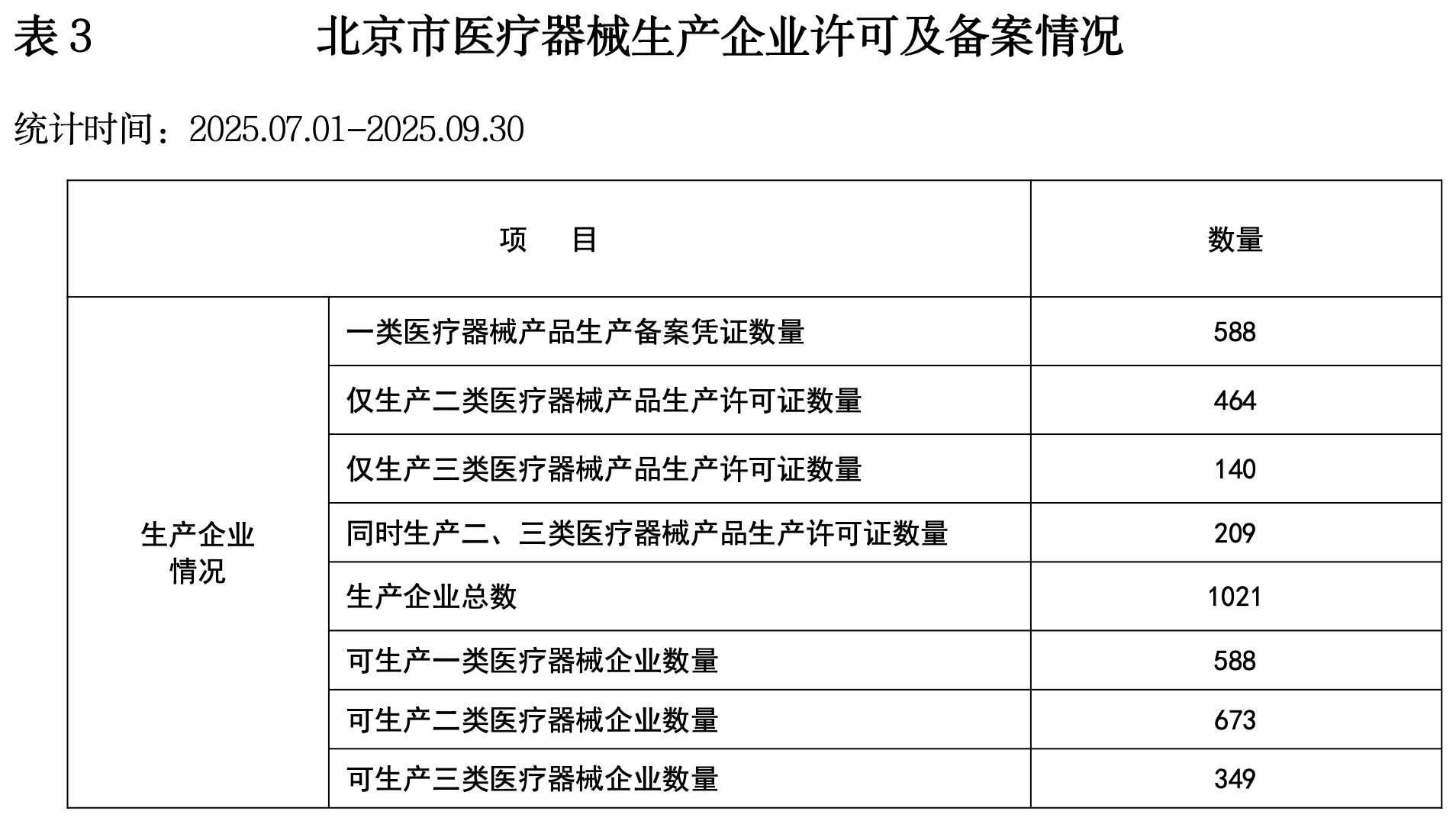 表 3　　北京市医疗器械生产企业许可及备案情况

统计时间：2025.07.01-2025.09.30

| 项　目 | | 数量 |
|---|---|---|
| 生产企业情况 | 一类医疗器械产品生产备案凭证数量 | 588 |
| | 仅生产二类医疗器械产品生产许可证数量 | 464 |
| | 仅生产三类医疗器械产品生产许可证数量 | 140 |
| | 同时生产二、三类医疗器械产品生产许可证数量 | 209 |
| | 生产企业总数 | 1021 |
| | 可生产一类医疗器械企业数量 | 588 |
| | 可生产二类医疗器械企业数量 | 673 |
| | 可生产三类医疗器械企业数量 | 349 |